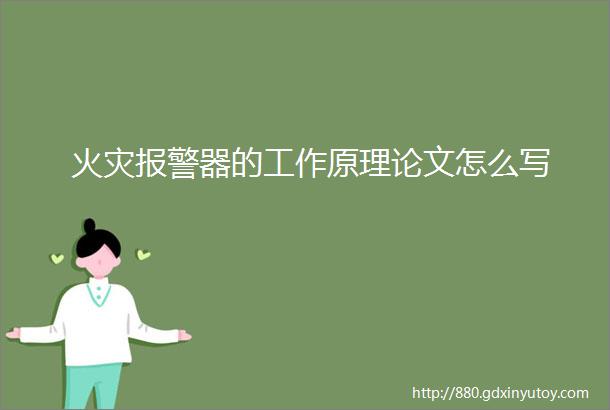 火灾报警器的工作原理论文怎么写

http://880.gdxinyutoy.com